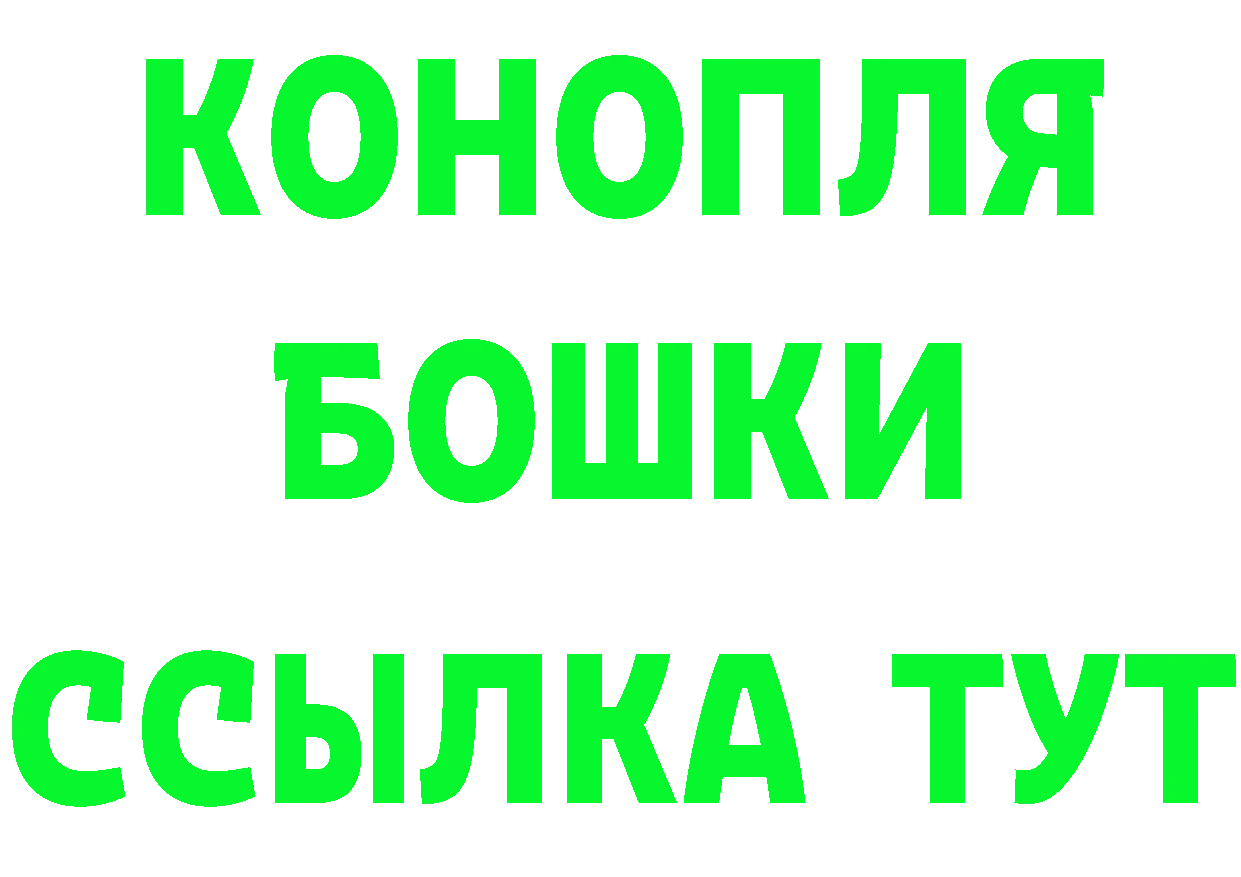 КОНОПЛЯ
БОШКИ
ССЫЛКА ТУТ